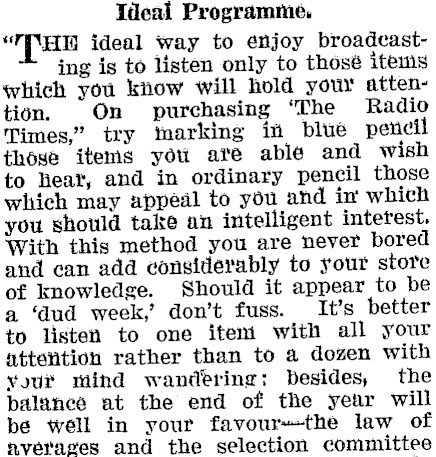 Ideal Programme.

"THE ideal way to enjoy broadcasting is to listen only to those items which you know will hold your attention. On purchasing 'The Radio Times," try marking in blue pencil those items you are able and wish to hear, and in ordinary pencil those which may appeal to you and in which you should take an intelligent interest. With this method you are never bored and can add considerably to your store of knowledge. Should it appear to be a 'dud week,' don't fuss. It's better to listen to one item with all your attention rather than to a dozen with your mind wandering; besides, the balance at the end of the year will be well in your favour—the law of averages and the selection committee